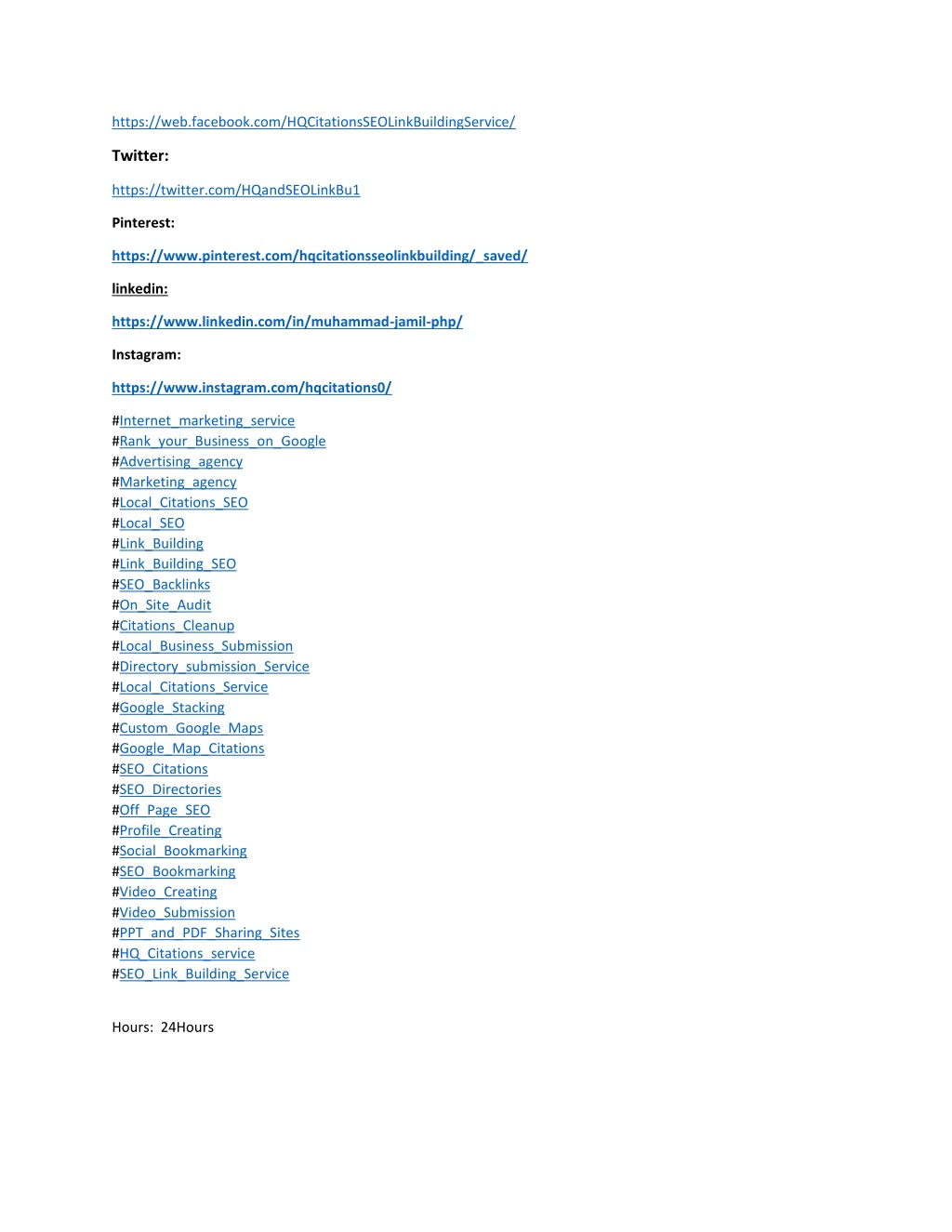 https://web.facebook.com/HQCitationsSEOLinkBuildingService/

Twitter:

https://twitter.com/HQandSEOLinkBu1

Pinterest:

https://www.pinterest.com/hqcitationsseolinkbuilding/_saved/

linkedin:

https://www.linkedin.com/in/muhammad-jamil-php/

Instagram:

https://www.instagram.com/hqcitations0/

#Internet_marketing_service
#Rank_your_Business_on_Google
#Advertising_agency
#Marketing_agency
#Local_Citations_SEO
#Local_SEO
#Link_Building
#Link_Building_SEO
#SEO_Backlinks
#On_Site_Audit
#Citations_Cleanup
#Local_Business_Submission
#Directory_submission_Service
#Local_Citations_Service
#Google_Stacking
#Custom_Google_Maps
#Google_Map_Citations
#SEO_Citations
#SEO_Directories
#Off_Page_SEO
#Profile_Creating
#Social_Bookmarking
#SEO_Bookmarking
#Video_Creating
#Video_Submission
#PPT_and_PDF_Sharing_Sites
#HQ_Citations_service
#SEO_Link_Building_Service

Hours: 24Hours